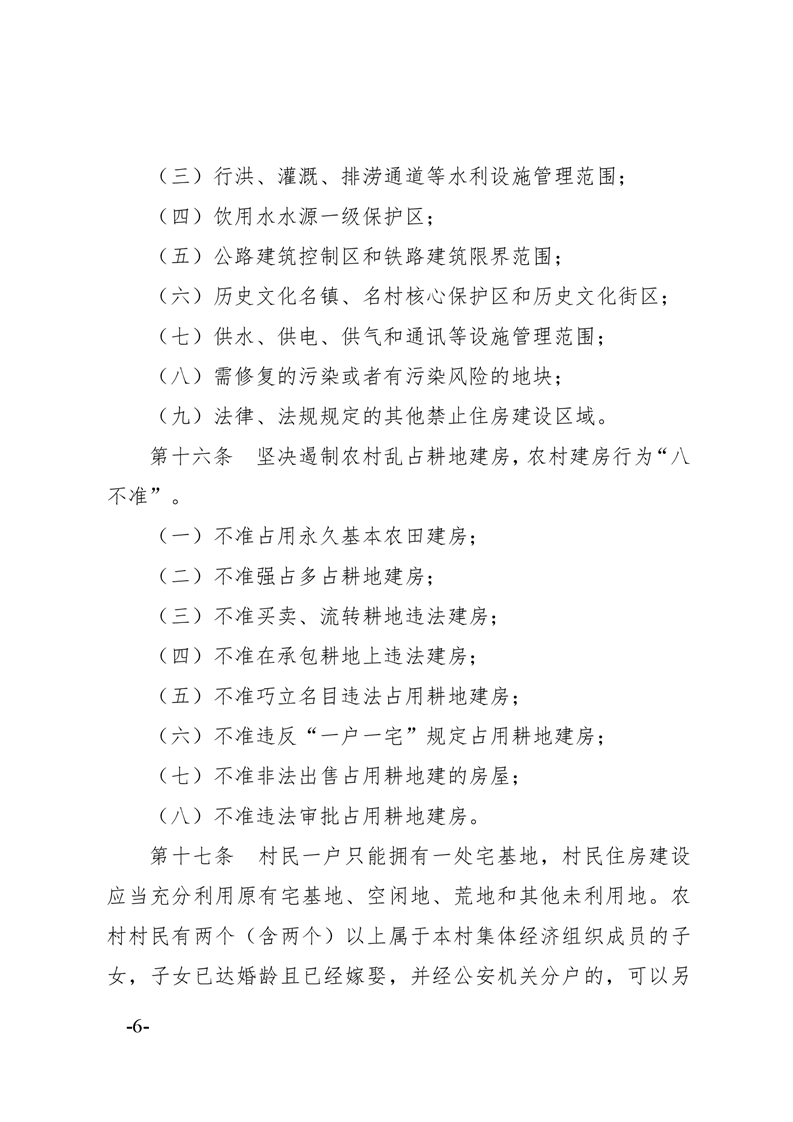 （三）行洪、灌溉、排涝通道等水利设施管理范围；

（四）饮用水水源一级保护区；

（五）公路建筑控制区和铁路建筑限界范围；

（六）历史文化名镇、名村核心保护区和历史文化街区；

（七）供水、供电、供气和通讯等设施管理范围；

（八）需修复的污染或者有污染风险的地块；

（九）法律、法规规定的其他禁止住房建设区域。

第十六条 坚决遏制农村乱占耕地建房，农村建房行为“八不准”。

（一）不准占用永久基本农田建房；

（二）不准强占多占耕地建房；

（三）不准买卖、流转耕地违法建房；

（四）不准在承包耕地上违法建房；

（五）不准巧立名目违法占用耕地建房；

（六）不准违反“一户一宅”规定占用耕地建房；

（七）不准非法出售占用耕地建的房屋；

（八）不准违法审批占用耕地建房。

第十七条 村民一户只能拥有一处宅基地，村民住房建设应当充分利用原有宅基地、空闲地、荒地和其他未利用地。农村村民有两个（含两个）以上属于本村集体经济组织成员的子女，子女已达婚龄且已经嫁娶，并经公安机关分户的，可以另

-6-